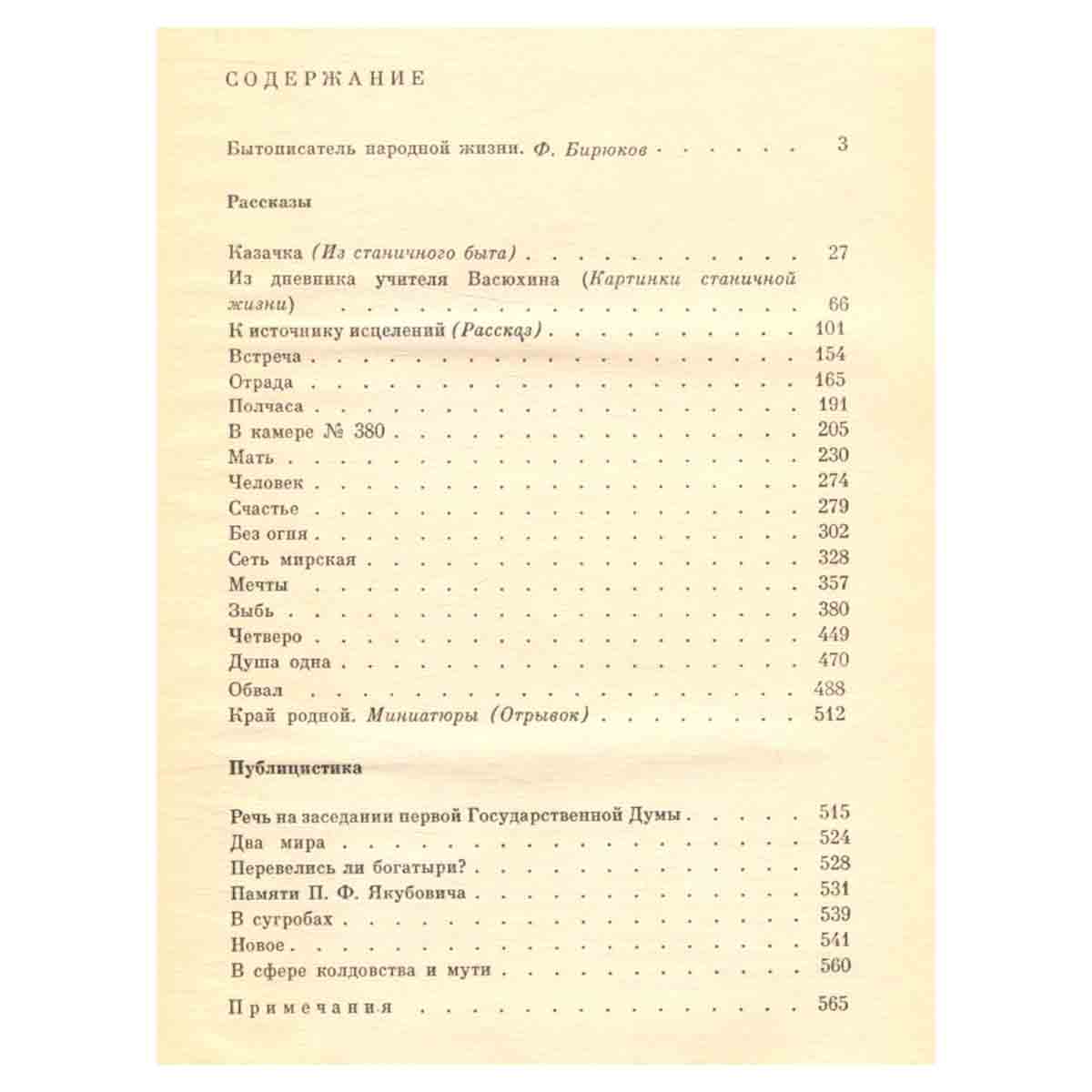 СОДЕРЖАНИЕ

Бытописатель народной жизни. Ф. Бирюков 3

Рассказы

Казачка (Из станичного быта) 27
Из дневника учителя Васюхина (Картинки станичной жизни) 66
К источнику исцелений (Рассказ) 101
Встреча 154
Отрада 165
Полчаса 191
В камере № 380 205
Мать 230
Человек 274
Счастье 279
Без огня 302
Сеть мирская 328
Мечты 357
Зыбь 380
Четверо 449
Душа одна 470
Обвал 488
Край родной. Миниатюры (Отрывок) 512

Публицистика

Речь на заседании первой Государственной Думы 515
Два мира 524
Перевелись ли богатыри? 528
Памяти П. Ф. Якубовича 531
В сугробах 539
Новое 541
В сфере колдовства и мути 560

Примечания 565